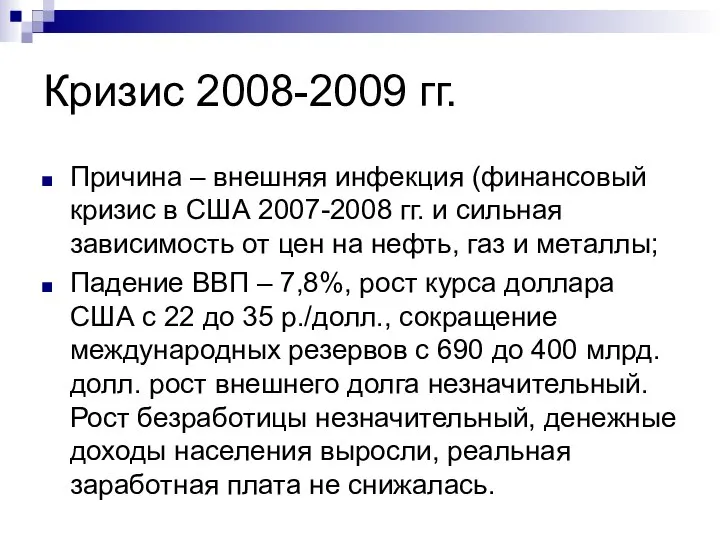 Кризис 2008-2009 гг.

Причина – внешняя инфекция (финансовый кризис в США 2007-2008 гг. и сильная зависимость от цен на нефть, газ и металлы;

Падение ВВП – 7,8%, рост курса доллара США с 22 до 35 р./долл., сокращение международных резервов с 690 до 400 млрд. долл. рост внешнего долга незначительный. Рост безработицы незначительный, денежные доходы населения выросли, реальная заработная плата не снижалась.